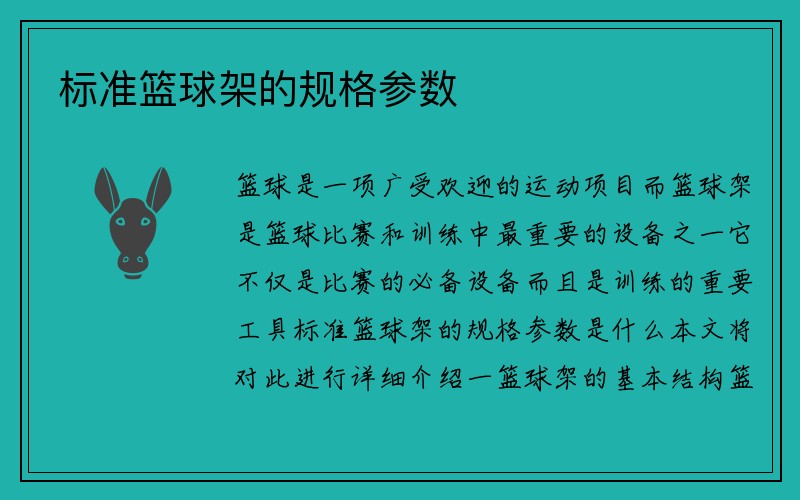 标准篮球架的规格参数

篮球是一项广受欢迎的运动项目而篮球架是篮球比赛和训练中最重要的设备之一它不仅是比赛的必备设备而且是训练的重要工具标准篮球架的规格参数是什么本文将对此进行详细介绍一篮球架的基本结构篮